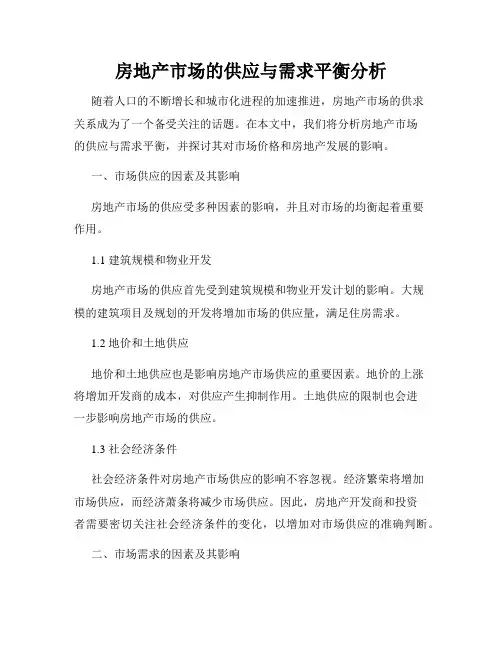 房地产市场的供应与需求平衡分析

随着人口的不断增长和城市化进程的加速推进，房地产市场的供求关系成为了一个备受关注的话题。在本文中，我们将分析房地产市场的供应与需求平衡，并探讨其对市场价格和房地产发展的影响。

一、市场供应的因素及其影响

房地产市场的供应受多种因素的影响，并且对市场的均衡起着重要作用。

1.1 建筑规模和物业开发

房地产市场的供应首先受到建筑规模和物业开发计划的影响。大规模的建筑项目及规划的开发将增加市场的供应量，满足住房需求。

1.2 地价和土地供应

地价和土地供应也是影响房地产市场供应的重要因素。地价的上涨将增加开发商的成本，对供应产生抑制作用。土地供应的限制也会进一步影响房地产市场的供应。

1.3 社会经济条件

社会经济条件对房地产市场供应的影响不容忽视。经济繁荣将增加市场供应，而经济萧条将减少市场供应。因此，房地产开发商和投资者需要密切关注社会经济条件的变化，以增加对市场供应的准确判断。

二、市场需求的因素及其影响